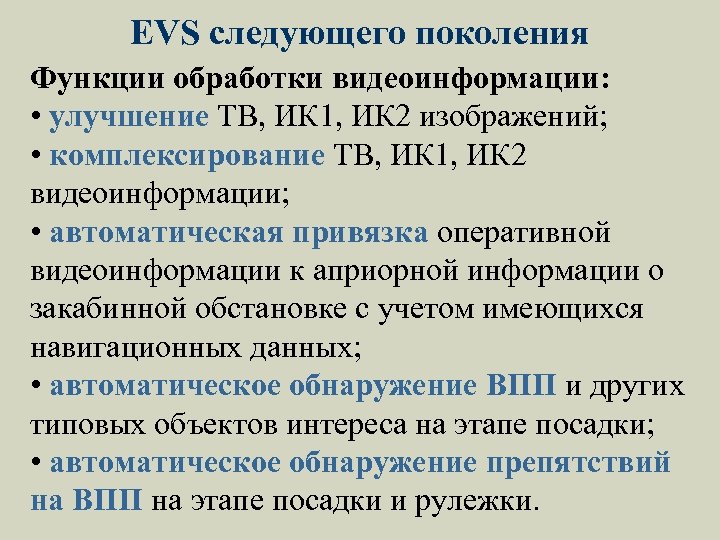 EVS следующего поколения

Функции обработки видеоинформации:

• улучшение ТВ, ИК1, ИК2 изображений;

• комплексирование ТВ, ИК1, ИК2 видеоинформации;

• автоматическая привязка оперативной видеоинформации к априорной информации о закабинной обстановке с учетом имеющихся навигационных данных;

• автоматическое обнаружение ВПП и других типовых объектов интереса на этапе посадки;

• автоматическое обнаружение препятствий на ВПП на этапе посадки и рулежки.